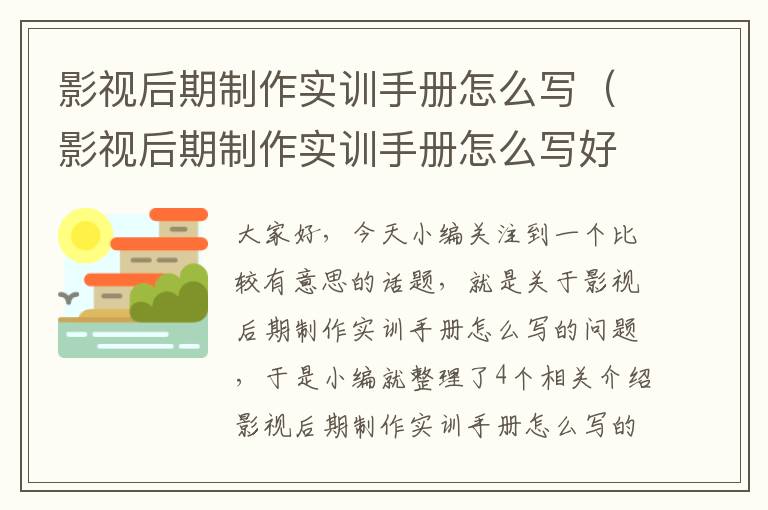 影视后期制作实训手册怎么写（影视后期制作实训手册怎么写好

大家好，今天小编关注到一个比较有意思的话题，就是关于影视后期制作实训手册怎么写的问题，于是小编就整理了4个相关介绍影视后期制作实训手册怎么写的